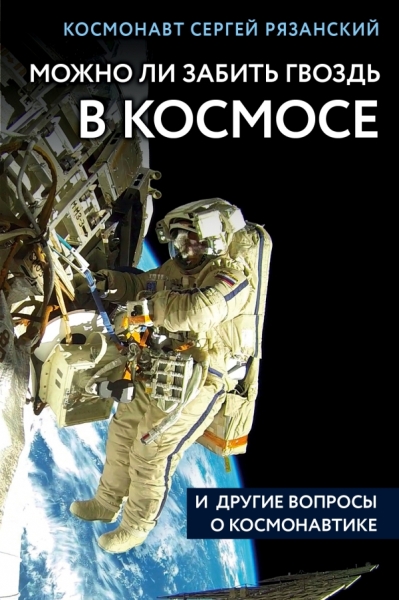 КОСМОНАВТ СЕРГЕЙ РЯЗАНСКИЙ

МОЖНО ЛИ ЗАБИТЬ ГВОЗДЬ В КОСМОСЕ

И ДРУГИЕ ВОПРОСЫ О КОСМОНАВТИКЕ